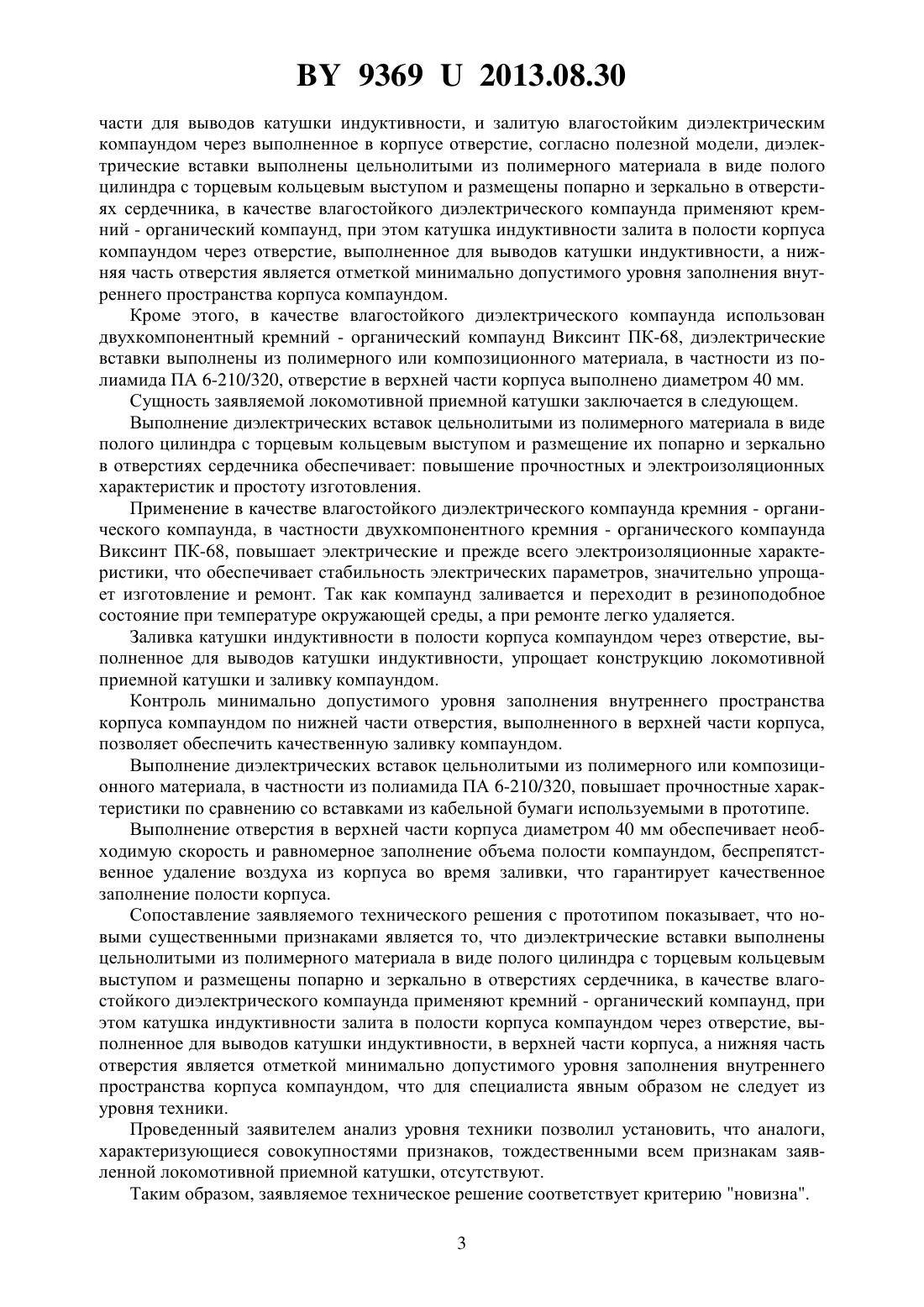 BY 9369 U 2013.08.30

части для выводов катушки индуктивности, и залитую влагостойким диэлектрическим компаундом через выполненное в корпусе отверстие, согласно полезной модели, диэлектрические вставки выполнены цельнолитыми из полимерного материала в виде полого цилиндра с торцевым кольцевым выступом и размещены попарно и зеркально в отверстиях сердечника, в качестве влагостойкого диэлектрического компаунда применяют кремний - органический компаунд, при этом катушка индуктивности залита в полости корпуса компаундом через отверстие, выполненное для выводов катушки индуктивности, а нижняя часть отверстия является отметкой минимально допустимого уровня заполнения внутреннего пространства корпуса компаундом.

Кроме этого, в качестве влагостойкого диэлектрического компаунда использован двухкомпонентный кремний - органический компаунд Виксинт ПК-68, диэлектрические вставки выполнены из полимерного или композиционного материала, в частности из полиамида ПА 6-210/320, отверстие в верхней части корпуса выполнено диаметром 40 мм.

Сущность заявляемой локомотивной приемной катушки заключается в следующем.

Выполнение диэлектрических вставок цельнолитыми из полимерного материала в виде полого цилиндра с торцевым кольцевым выступом и размещение их попарно и зеркально в отверстиях сердечника обеспечивает: повышение прочностных и электроизоляционных характеристик и простоту изготовления.

Применение в качестве влагостойкого диэлектрического компаунда кремния - органического компаунда, в частности двухкомпонентного кремния - органического компаунда Виксинт ПК-68, повышает электрические и прежде всего электроизоляционные характеристики, что обеспечивает стабильность электрических параметров, значительно упрощает изготовление и ремонт. Так как компаунд заливается и переходит в резиноподобное состояние при температуре окружающей среды, а при ремонте легко удаляется.

Заливка катушки индуктивности в полости корпуса компаундом через отверстие, выполненное для выводов катушки индуктивности, упрощает конструкцию локомотивной приемной катушки и заливку компаундом.

Контроль минимально допустимого уровня заполнения внутреннего пространства корпуса компаундом по нижней части отверстия, выполненного в верхней части корпуса, позволяет обеспечить качественную заливку компаундом.

Выполнение диэлектрических вставок цельнолитыми из полимерного или композиционного материала, в частности из полиамида ПА 6-210/320, повышает прочностные характеристики по сравнению со вставками из кабельной бумаги используемыми в прототипе.

Выполнение отверстия в верхней части корпуса диаметром 40 мм обеспечивает необходимую скорость и равномерное заполнение объема полости компаундом, беспрепятственное удаление воздуха из корпуса во время заливки, что гарантирует качественное заполнение полости корпуса.

Сопоставление заявляемого технического решения с прототипом показывает, что новыми существенными признаками является то, что диэлектрические вставки выполнены цельнолитыми из полимерного материала в виде полого цилиндра с торцевым кольцевым выступом и размещены попарно и зеркально в отверстиях сердечника, в качестве влагостойкого диэлектрического компаунда применяют кремний - органический компаунд, при этом катушка индуктивности залита в полости корпуса компаундом через отверстие, выполненное для выводов катушки индуктивности, в верхней части корпуса, а нижняя часть отверстия является отметкой минимально допустимого уровня заполнения внутреннего пространства корпуса компаундом, что для специалиста явным образом не следует из уровня техники.

Проведенный заявителем анализ уровня техники позволил установить, что аналоги, характеризующиеся совокупностями признаков, тождественными всем признакам заявленной локомотивной приемной катушки, отсутствуют.

Таким образом, заявляемое техническое решение соответствует критерию "новизна".

3